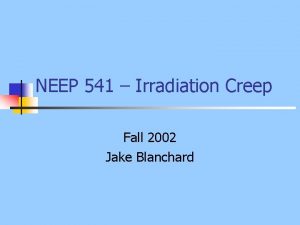 NEEP 541 – Irradiation Creep

Fall 2002
Jake Blanchard